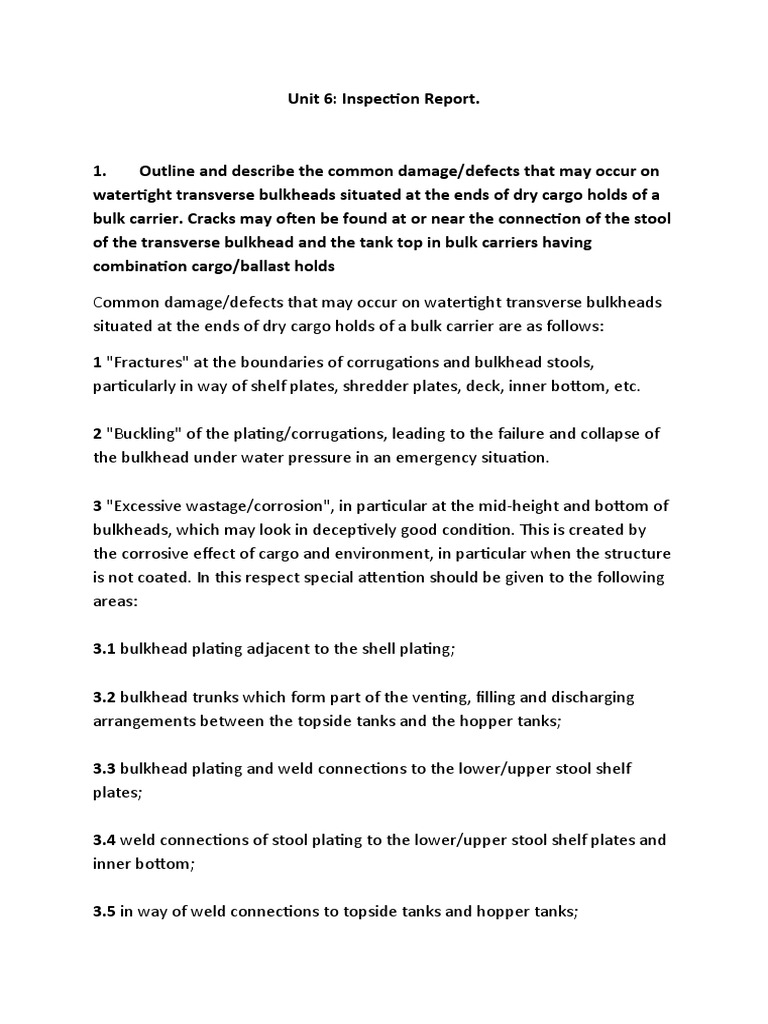 Unit 6: Inspection Report.

1. Outline and describe the common damage/defects that may occur on watertight transverse bulkheads situated at the ends of dry cargo holds of a bulk carrier. Cracks may often be found at or near the connection of the stool of the transverse bulkhead and the tank top in bulk carriers having combination cargo/ballast holds

Common damage/defects that may occur on watertight transverse bulkheads situated at the ends of dry cargo holds of a bulk carrier are as follows:

1 "Fractures" at the boundaries of corrugations and bulkhead stools, particularly in way of shelf plates, shredder plates, deck, inner bottom, etc.

2 "Buckling" of the plating/corrugations, leading to the failure and collapse of the bulkhead under water pressure in an emergency situation.

3 "Excessive wastage/corrosion", in particular at the mid-height and bottom of bulkheads, which may look in deceptively good condition. This is created by the corrosive effect of cargo and environment, in particular when the structure is not coated. In this respect special attention should be given to the following areas:

3.1 bulkhead plating adjacent to the shell plating;

3.2 bulkhead trunks which form part of the venting, filling and discharging arrangements between the topside tanks and the hopper tanks;

3.3 bulkhead plating and weld connections to the lower/upper stool shelf plates;

3.4 weld connections of stool plating to the lower/upper stool shelf plates and inner bottom;

3.5 in way of weld connections to topside tanks and hopper tanks;